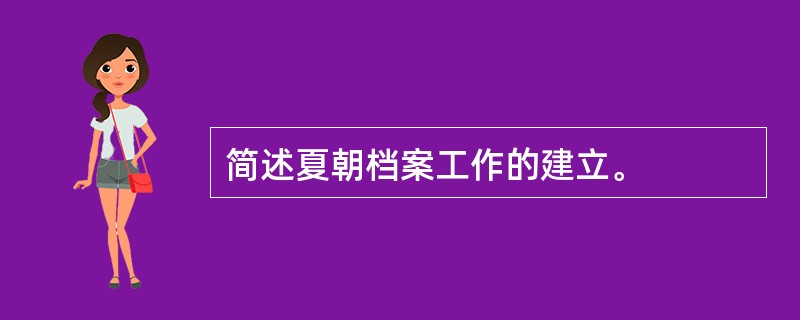 简述夏朝档案工作的建立。